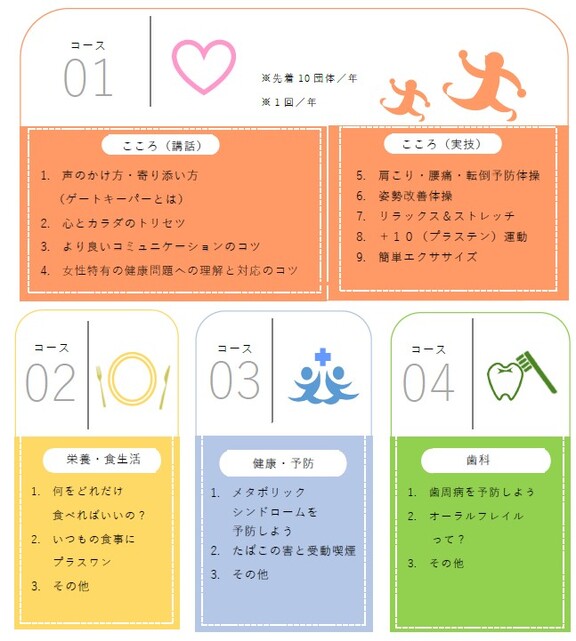 コース
01

※先着10団体／年
※1回／年

こころ（講話）
1. 声のかけ方・寄り添い方（ゲートキーパーとは）
2. 心とカラダのトリセツ
3. より良いコミュニケーションのコツ
4. 女性特有の健康問題への理解と対応のコツ

こころ（実技）
5. 肩こり・腰痛・転倒予防体操
6. 姿勢改善体操
7. リラックス＆ストレッチ
8. ＋10（プラステン）運動
9. 簡単エクササイズ

コース
02

栄養・食生活
1. 何をどれだけ食べればいいの？
2. いつもの食事にプラスワン
3. その他

コース
03

健康・予防
1. メタボリックシンドロームを予防しよう
2. たばこの害と受動喫煙
3. その他

コース
04

歯科
1. 歯周病を予防しよう
2. オーラルフレイルって？
3. その他